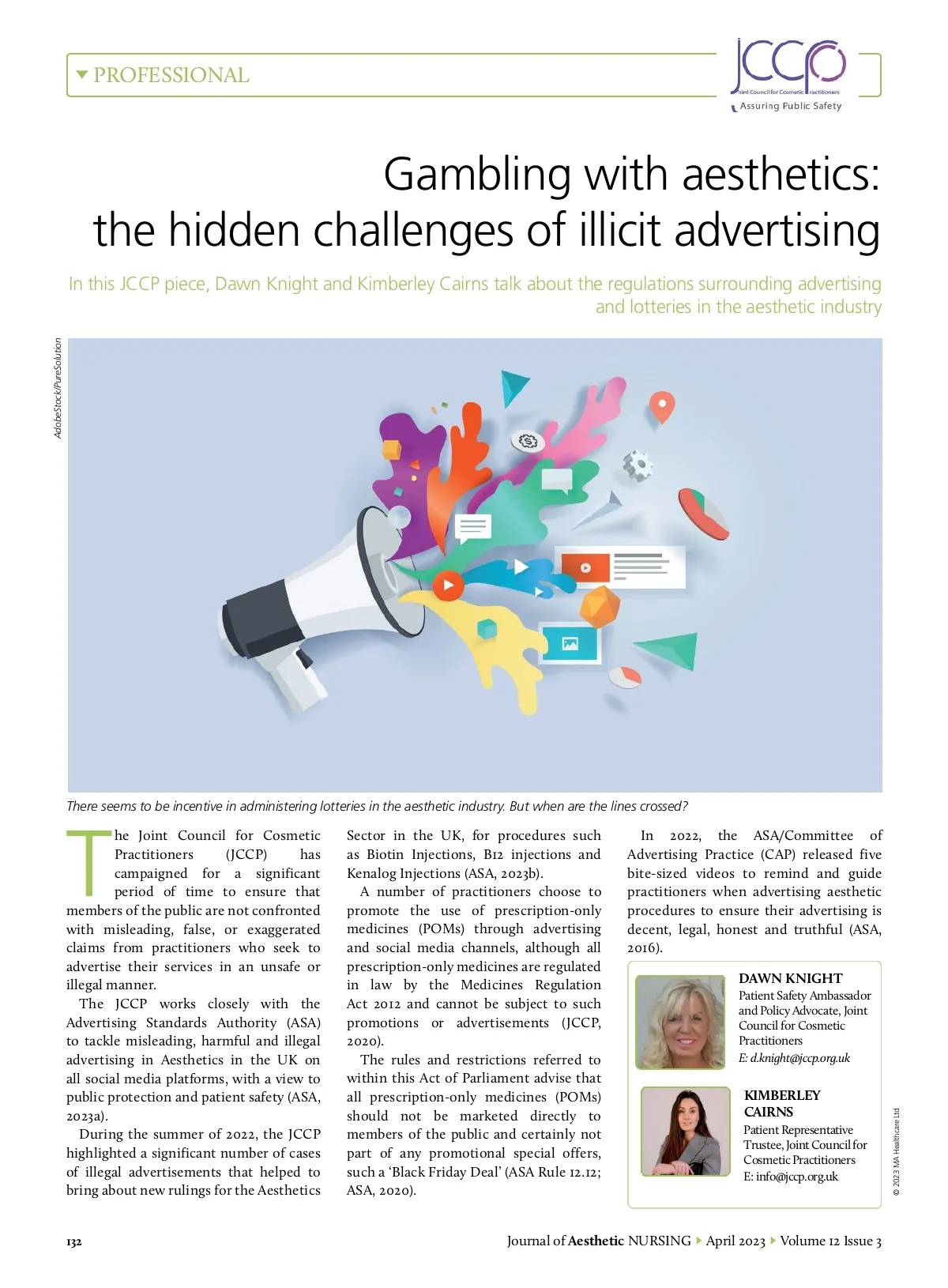 PROFESSIONAL

JCCP
Joint Council for Cosmetic Practitioners
Assuring Public Safety

Gambling with aesthetics: the hidden challenges of illicit advertising

In this JCCP piece, Dawn Knight and Kimberley Cairns talk about the regulations surrounding advertising and lotteries in the aesthetic industry

AdobeStock/PureSolution

There seems to be incentive in administering lotteries in the aesthetic industry. But when are the lines crossed?

The Joint Council for Cosmetic Practitioners (JCCP) has campaigned for a significant period of time to ensure that members of the public are not confronted with misleading, false, or exaggerated claims from practitioners who seek to advertise their services in an unsafe or illegal manner.

The JCCP works closely with the Advertising Standards Authority (ASA) to tackle misleading, harmful and illegal advertising in Aesthetics in the UK on all social media platforms, with a view to public protection and patient safety (ASA, 2023a).

During the summer of 2022, the JCCP highlighted a significant number of cases of illegal advertisements that helped to bring about new rulings for the Aesthetics Sector in the UK, for procedures such as Biotin Injections, B12 injections and Kenalog Injections (ASA, 2023b).

A number of practitioners choose to promote the use of prescription-only medicines (POMs) through advertising and social media channels, although all prescription-only medicines are regulated in law by the Medicines Regulation Act 2012 and cannot be subject to such promotions or advertisements (JCCP, 2020).

The rules and restrictions referred to within this Act of Parliament advise that all prescription-only medicines (POMs) should not be marketed directly to members of the public and certainly not part of any promotional special offers, such a 'Black Friday Deal' (ASA Rule 12.12; ASA, 2020).

In 2022, the ASA/Committee of Advertising Practice (CAP) released five bite-sized videos to remind and guide practitioners when advertising aesthetic procedures to ensure their advertising is decent, legal, honest and truthful (ASA, 2016).

DAWN KNIGHT
Patient Safety Ambassador and Policy Advocate, Joint Council for Cosmetic Practitioners
E: d.knight@jccp.org.uk

KIMBERLEY CAIRNS
Patient Representative Trustee, Joint Council for Cosmetic Practitioners
E: info@jccp.org.uk

© 2023 MA Healthcare Ltd

132

Journal of Aesthetic NURSING ▸ April 2023 ▸ Volume 12 Issue 3